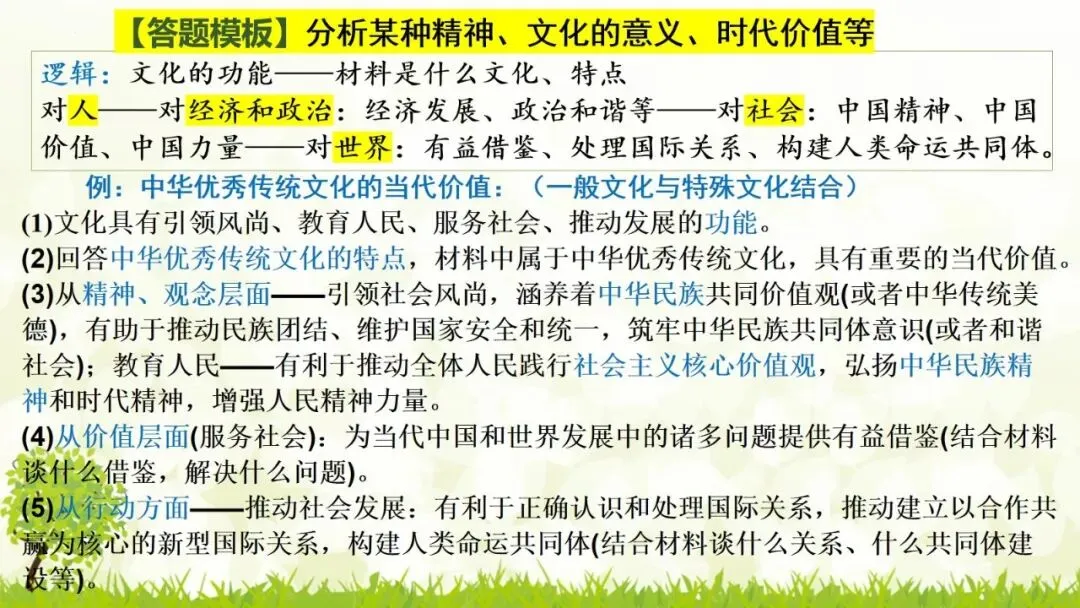 【答题模板】分析某种精神、文化的意义、时代价值等

逻辑：文化的功能——材料是什么文化、特点
对人——对经济和政治：经济发展、政治和谐等——对社会：中国精神、中国价值、中国力量——对世界：有益借鉴、处理国际关系、构建人类命运共同体。

例：中华优秀传统文化的当代价值：（一般文化与特殊文化结合）

(1)文化具有引领风尚、教育人民、服务社会、推动发展的功能。

(2)回答中华优秀传统文化的特点，材料中属于中华优秀传统文化，具有重要的当代价值。

(3)从精神、观念层面——引领社会风尚，涵养着中华民族共同价值观(或者中华传统美德)，有助于推动民族团结、维护国家安全和统一，筑牢中华民族共同体意识(或者和谐社会)；教育人民——有利于推动全体人民践行社会主义核心价值观，弘扬中华民族精神和时代精神，增强人民精神力量。

(4)从价值层面(服务社会)：为当代中国和世界发展中的诸多问题提供有益借鉴(结合材料谈什么借鉴，解决什么问题)。

(5)从行动方面——推动社会发展：有利于正确认识和处理国际关系，推动建立以合作共赢为核心的新型国际关系，构建人类命运共同体(结合材料谈什么关系、什么共同体建设等)。